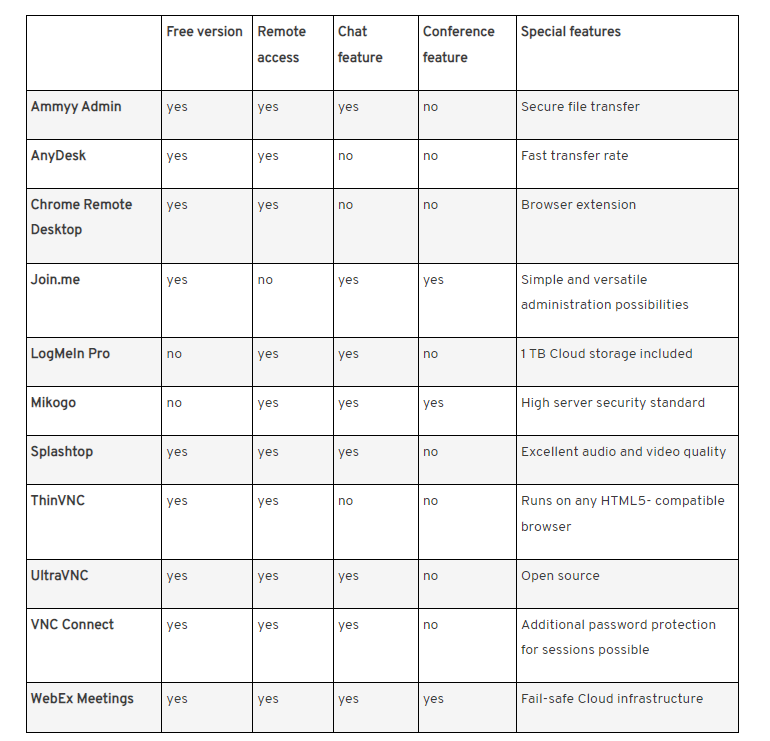 |  | Free version | Remote access | Chat feature | Conference feature | Special features |
|---|---|---|---|---|---|
| Ammyy Admin | yes | yes | yes | no | Secure file transfer |
| AnyDesk | yes | yes | no | no | Fast transfer rate |
| Chrome Remote Desktop | yes | yes | no | no | Browser extension |
| Join.me | yes | no | yes | yes | Simple and versatile administration possibilities |
| LogMeIn Pro | no | yes | yes | no | 1 TB Cloud storage included |
| Mikogo | no | yes | yes | yes | High server security standard |
| Splashtop | yes | yes | yes | no | Excellent audio and video quality |
| ThinVNC | yes | yes | no | no | Runs on any HTML5- compatible browser |
| UltraVNC | yes | yes | yes | no | Open source |
| VNC Connect | yes | yes | yes | no | Additional password protection for sessions possible |
| WebEx Meetings | yes | yes | yes | yes | Fail-safe Cloud infrastructure |